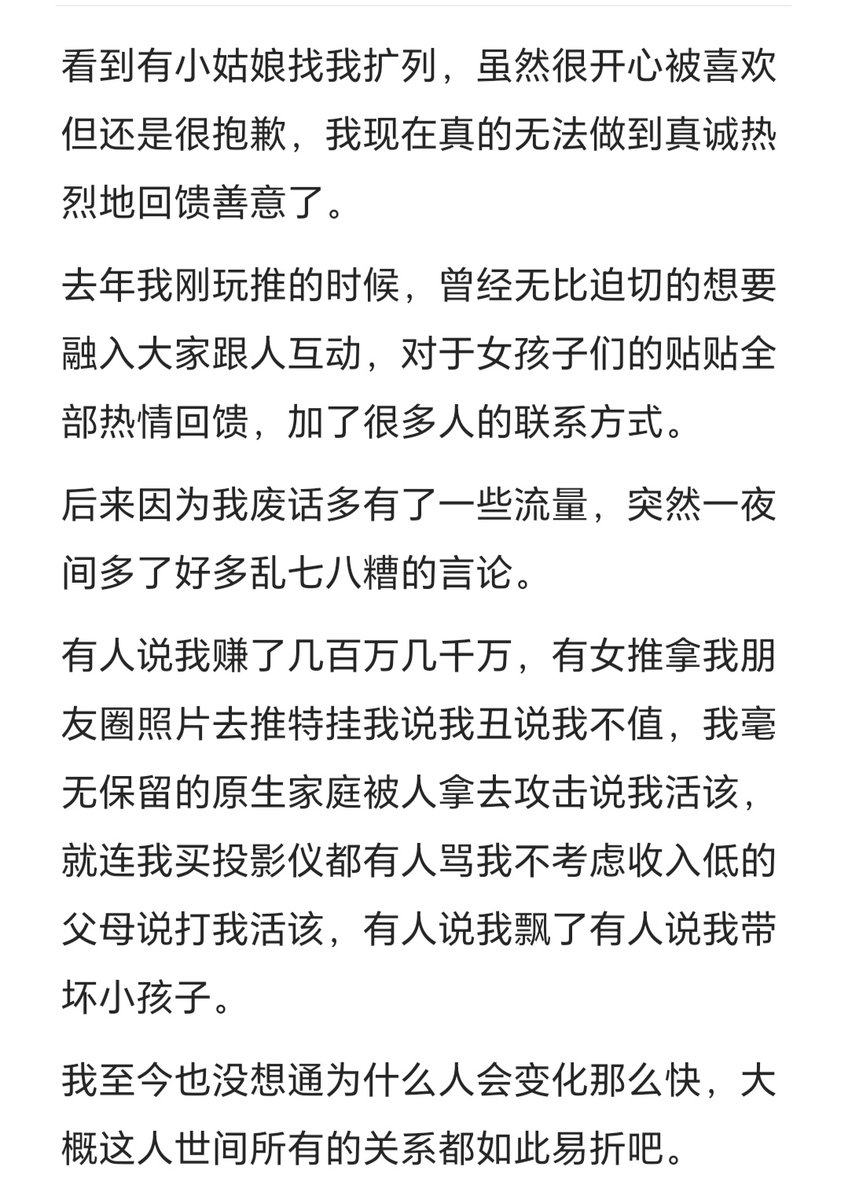 看到有小姑娘找我扩列，虽然很开心被喜欢但还是很抱歉，我现在真的无法做到真诚热烈地回馈善意了。

去年我刚玩推的时候，曾经无比迫切的想要融入大家跟人互动，对于女孩子们的贴贴全部热情回馈，加了很多人的联系方式。

后来因为我废话多有了一些流量，突然一夜间多了好多乱七八糟的言论。

有人说我赚了几百万几千万，有女推拿我朋友圈照片去推特挂我说我丑说我不值，我毫无保留的原生家庭被人拿去攻击说我活该，就连我买投影仪都有人骂我不考虑收入低的父母说打我活该，有人说我飘了有人说我带坏小孩子。

我至今也没想通为什么人会变化那么快，大概这人世间所有的关系都如此易折吧。